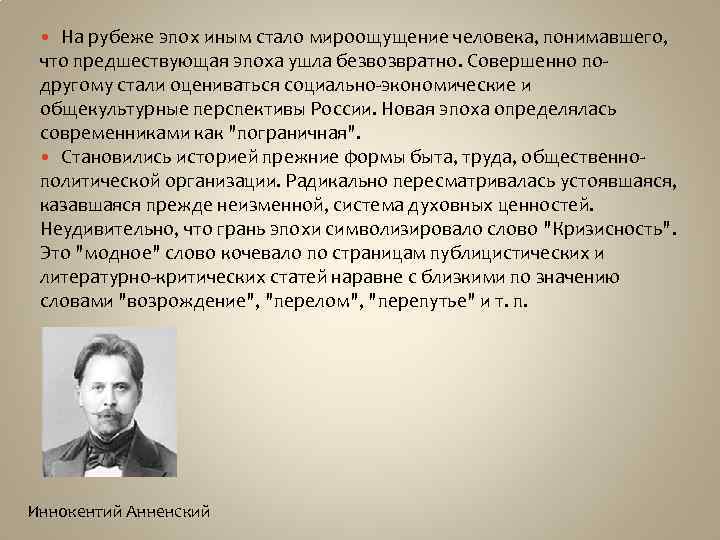 • На рубеже эпох иным стало мироощущение человека, понимавшего, что предшествующая эпоха ушла безвозвратно. Совершенно по-другому стали оцениваться социально-экономические и общекультурные перспективы России. Новая эпоха определялась современниками как "пограничная".

• Становились историей прежние формы быта, труда, общественно-политической организации. Радикально пересматривалась устоявшаяся, казавшаяся прежде неизменной, система духовных ценностей. Неудивительно, что грань эпохи символизировало слово "Кризисность". Это "модное" слово кочевало по страницам публицистических и литературно-критических статей наравне с близкими по значению словами "возрождение", "перелом", "перепутье" и т. п.

Иннокентий Анненский